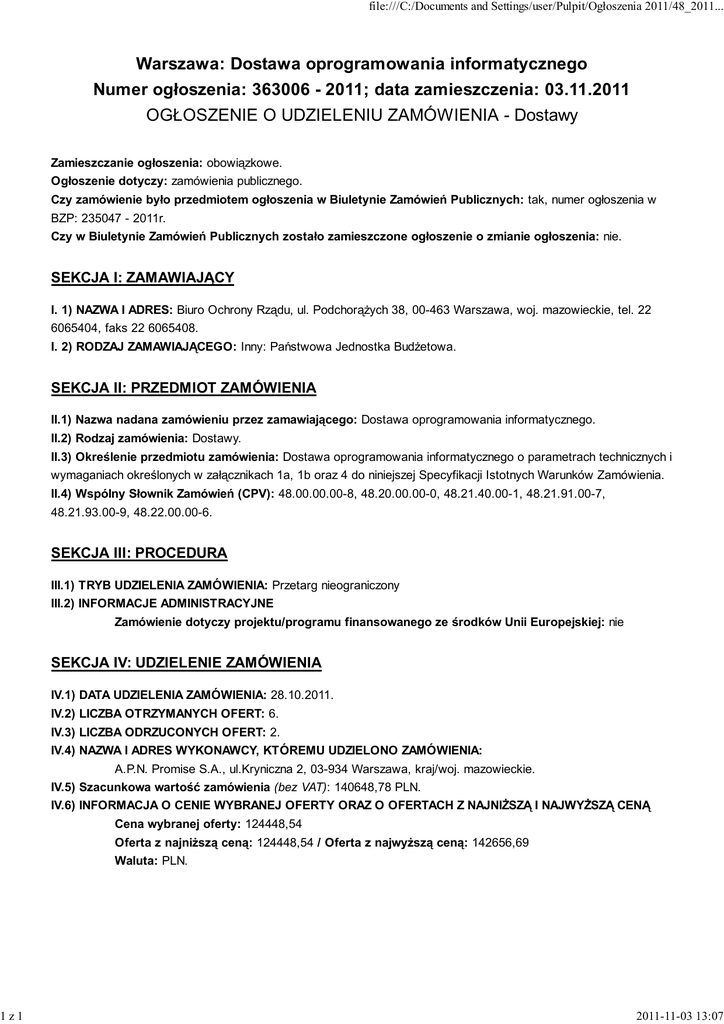 file:///C:/Documents and Settings/user/Pulpit/Ogłoszenia 2011/48_2011...

Warszawa: Dostawa oprogramowania informatycznego
Numer ogłoszenia: 363006 - 2011; data zamieszczenia: 03.11.2011
OGŁOSZENIE O UDZIELENIU ZAMÓWIENIA - Dostawy

Zamieszczanie ogłoszenia: obowiązkowe.
Ogłoszenie dotyczy: zamówienia publicznego.
Czy zamówienie było przedmiotem ogłoszenia w Biuletynie Zamówień Publicznych: tak, numer ogłoszenia w BZP: 235047 - 2011r.
Czy w Biuletynie Zamówień Publicznych zostało zamieszczone ogłoszenie o zmianie ogłoszenia: nie.

SEKCJA I: ZAMAWIAJĄCY

I. 1) NAZWA I ADRES: Biuro Ochrony Rządu, ul. Podchorążych 38, 00-463 Warszawa, woj. mazowieckie, tel. 22 6065404, faks 22 6065408.
I. 2) RODZAJ ZAMAWIAJĄCEGO: Inny: Państwowa Jednostka Budżetowa.

SEKCJA II: PRZEDMIOT ZAMÓWIENIA

II.1) Nazwa nadana zamówieniu przez zamawiającego: Dostawa oprogramowania informatycznego.
II.2) Rodzaj zamówienia: Dostawy.
II.3) Określenie przedmiotu zamówienia: Dostawa oprogramowania informatycznego o parametrach technicznych i wymaganiach określonych w załącznikach 1a, 1b oraz 4 do niniejszej Specyfikacji Istotnych Warunków Zamówienia.
II.4) Wspólny Słownik Zamówień (CPV): 48.00.00.00-8, 48.20.00.00-0, 48.21.40.00-1, 48.21.91.00-7, 48.21.93.00-9, 48.22.00.00-6.

SEKCJA III: PROCEDURA

III.1) TRYB UDZIELENIA ZAMÓWIENIA: Przetarg nieograniczony
III.2) INFORMACJE ADMINISTRACYJNE
Zamówienie dotyczy projektu/programu finansowanego ze środków Unii Europejskiej: nie

SEKCJA IV: UDZIELENIE ZAMÓWIENIA

IV.1) DATA UDZIELENIA ZAMÓWIENIA: 28.10.2011.
IV.2) LICZBA OTRZYMANYCH OFERT: 6.
IV.3) LICZBA ODRZUCONYCH OFERT: 2.
IV.4) NAZWA I ADRES WYKONAWCY, KTÓREMU UDZIELONO ZAMÓWIENIA:
A.P.N. Promise S.A., ul.Kryniczna 2, 03-934 Warszawa, kraj/woj. mazowieckie.
IV.5) Szacunkowa wartość zamówienia (bez VAT): 140648,78 PLN.
IV.6) INFORMACJA O CENIE WYBRANEJ OFERTY ORAZ O OFERTACH Z NAJNIŻSZĄ I NAJWYŻSZĄ CENĄ
Cena wybranej oferty: 124448,54
Oferta z najniższą ceną: 124448,54 / Oferta z najwyższą ceną: 142656,69
Waluta: PLN.

1 z 1
2011-11-03 13:07